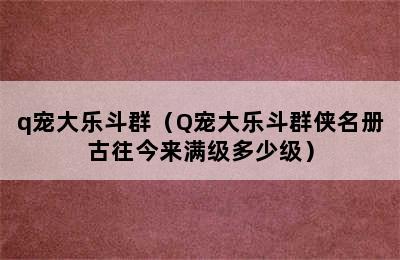 q宠大乐斗群（Q宠大乐斗群侠名册古往今来满级多少级）